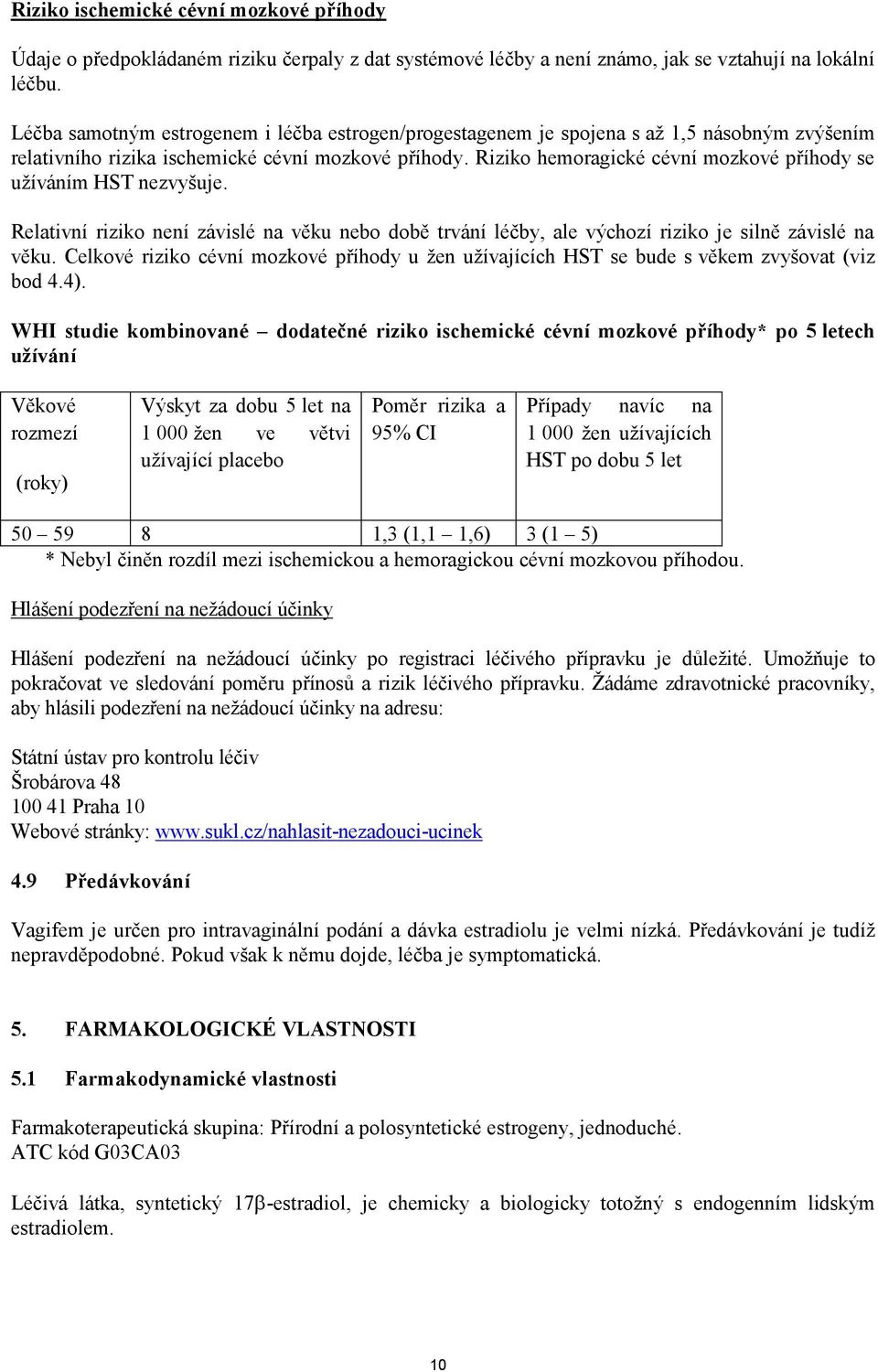 Riziko ischemické cévní mozkové příhody

Údaje o předpokládaném riziku čerpaly z dat systémové léčby a není známo, jak se vztahují na lokální léčbu.

Léčba samotným estrogenem i léčba estrogen/progestagenem je spojena s až 1,5 násobným zvýšením relativního rizika ischemické cévní mozkové příhody. Riziko hemoragické cévní mozkové příhody se užíváním HST nezvyšuje.

Relativní riziko není závislé na věku nebo době trvání léčby, ale výchozí riziko je silně závislé na věku. Celkové riziko cévní mozkové příhody u žen užívajících HST se bude s věkem zvyšovat (viz bod 4.4).

WHI studie kombinované – dodatečné riziko ischemické cévní mozkové příhody* po 5 letech užívání

| Věkové rozmezí (roky) | Výskyt za dobu 5 let na 1 000 žen ve větvi užívající placebo | Poměr rizika a 95% CI | Případy navíc na 1 000 žen užívajících HST po dobu 5 let |
|---|---|---|---|
| 50 – 59 | 8 | 1,3 (1,1 – 1,6) | 3 (1 – 5) |

* Nebyl činěn rozdíl mezi ischemickou a hemoragickou cévní mozkovou příhodou.

Hlášení podezření na nežádoucí účinky

Hlášení podezření na nežádoucí účinky po registraci léčivého přípravku je důležité. Umožňuje to pokračovat ve sledování poměru přínosů a rizik léčivého přípravku. Žádáme zdravotnické pracovníky, aby hlásili podezření na nežádoucí účinky na adresu:

Státní ústav pro kontrolu léčiv
Šrobárova 48
100 41 Praha 10
Webové stránky: www.sukl.cz/nahlasit-nezadouci-ucinek

4.9 Předávkování

Vagifem je určen pro intravaginální podání a dávka estradiolu je velmi nízká. Předávkování je tudíž nepravděpodobné. Pokud však k němu dojde, léčba je symptomatická.

5. FARMAKOLOGICKÉ VLASTNOSTI

5.1 Farmakodynamické vlastnosti

Farmakoterapeutická skupina: Přírodní a polosyntetické estrogeny, jednoduché.
ATC kód G03CA03

Léčivá látka, syntetický 17β-estradiol, je chemicky a biologicky totožný s endogenním lidským estradiolem.

10